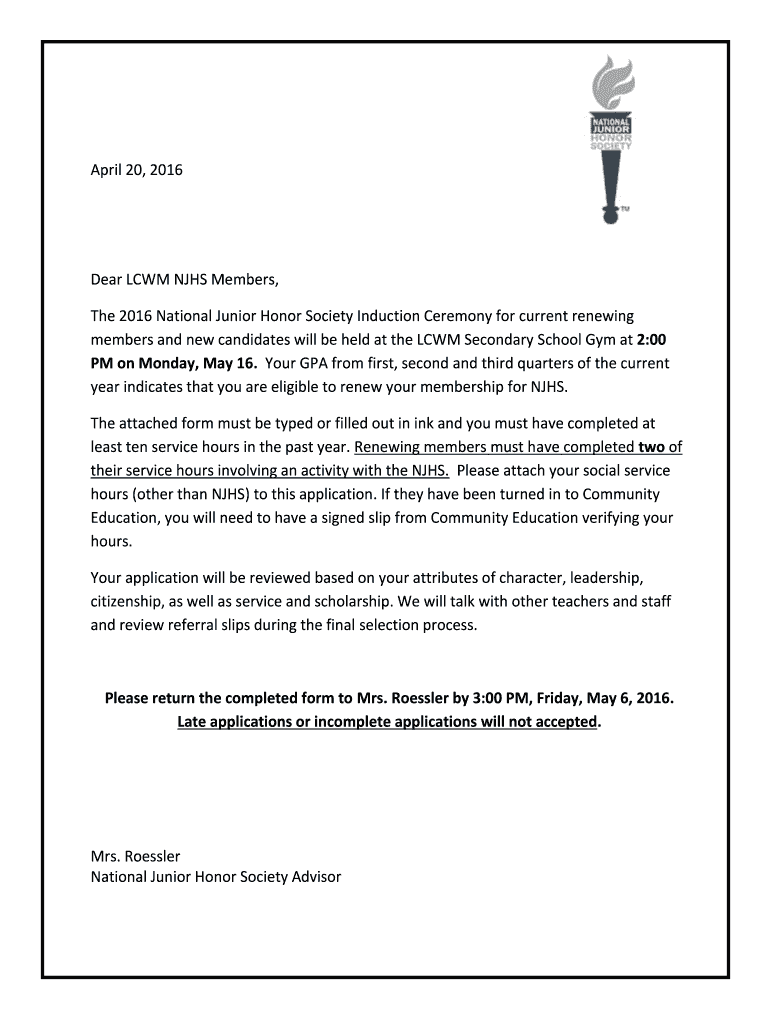 NATIONAL JUNIOR HONOR SOCIETY

TM

April 20, 2016

Dear LCWM NJHS Members,

The 2016 National Junior Honor Society Induction Ceremony for current renewing members and new candidates will be held at the LCWM Secondary School Gym at 2:00 PM on Monday, May 16. Your GPA from first, second and third quarters of the current year indicates that you are eligible to renew your membership for NJHS.

The attached form must be typed or filled out in ink and you must have completed at least ten service hours in the past year. Renewing members must have completed two of their service hours involving an activity with the NJHS. Please attach your social service hours (other than NJHS) to this application. If they have been turned in to Community Education, you will need to have a signed slip from Community Education verifying your hours.

Your application will be reviewed based on your attributes of character, leadership, citizenship, as well as service and scholarship. We will talk with other teachers and staff and review referral slips during the final selection process.

Please return the completed form to Mrs. Roessler by 3:00 PM, Friday, May 6, 2016. Late applications or incomplete applications will not accepted.

Mrs. Roessler
National Junior Honor Society Advisor